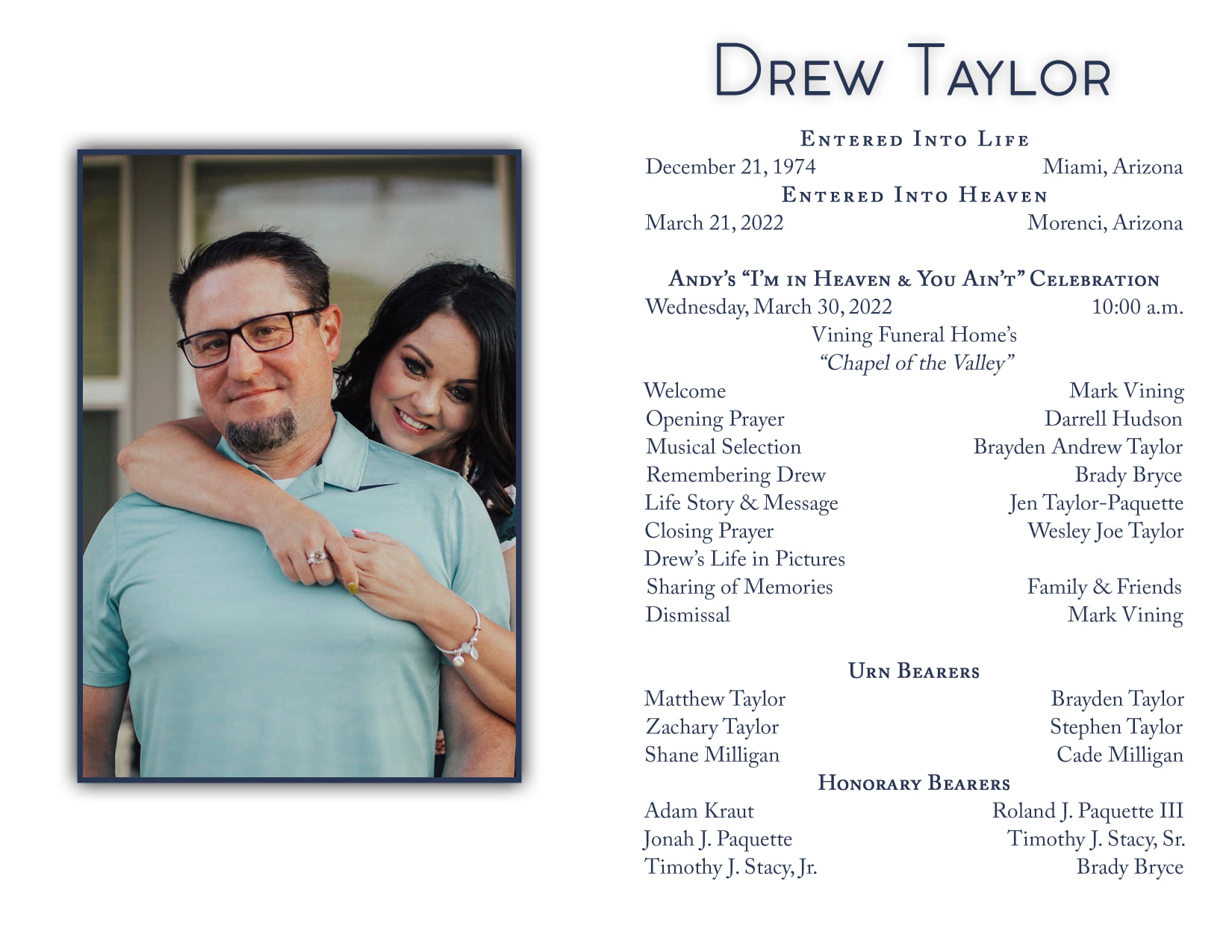 Drew Taylor

Entered Into Life
December 21, 1974 Miami, Arizona
Entered Into Heaven
March 21, 2022 Morenci, Arizona

Andy's "I'm in Heaven & You Ain't" Celebration
Wednesday, March 30, 2022 10:00 a.m.
Vining Funeral Home's
"Chapel of the Valley"

Welcome Mark Vining
Opening Prayer Darrell Hudson
Musical Selection Brayden Andrew Taylor
Remembering Drew Brady Bryce
Life Story & Message Jen Taylor-Paquette
Closing Prayer Wesley Joe Taylor
Drew's Life in Pictures
Sharing of Memories Family & Friends
Dismissal Mark Vining

Urn Bearers
Matthew Taylor Brayden Taylor
Zachary Taylor Stephen Taylor
Shane Milligan Cade Milligan
Honorary Bearers
Adam Kraut Roland J. Paquette III
Jonah J. Paquette Timothy J. Stacy, Sr.
Timothy J. Stacy, Jr. Brady Bryce